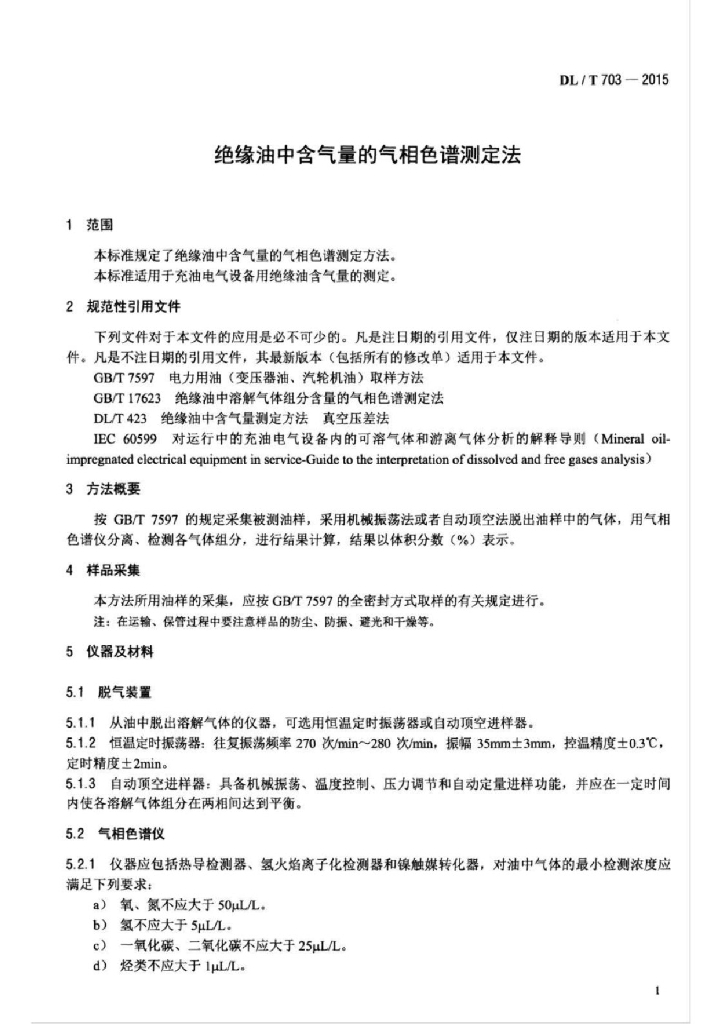 DL / T 703 — 2015

绝缘油中含气量的气相色谱测定法

1 范围

本标准规定了绝缘油中含气量的气相色谱测定方法。
本标准适用于充油电气设备用绝缘油含气量的测定。

2 规范性引用文件

下列文件对于本文件的应用是必不可少的。凡是注日期的引用文件，仅注日期的版本适用于本文件。凡是不注日期的引用文件，其最新版本（包括所有的修改单）适用于本文件。

GB/T 7597 电力用油（变压器油、汽轮机油）取样方法

GB/T 17623 绝缘油中溶解气体组分含量的气相色谱测定法

DL/T 423 绝缘油中含气量测定方法 真空压差法

IEC 60599 对运行中的充油电气设备内的可溶气体和游离气体分析的解释导则（Mineral oil-impregnated electrical equipment in service-Guide to the interpretation of dissolved and free gases analysis）

3 方法概要

按 GB/T 7597 的规定采集被测油样，采用机械振荡法或者自动顶空法脱出油样中的气体，用气相色谱仪分离、检测各气体组分，进行结果计算，结果以体积分数（%）表示。

4 样品采集

本方法所用油样的采集，应按 GB/T 7597 的全密封方式取样的有关规定进行。

注：在运输、保管过程中要注意样品的防尘、防振、避光和干燥等。

5 仪器及材料

5.1 脱气装置

5.1.1 从油中脱出溶解气体的仪器，可选用恒温定时振荡器或自动顶空进样器。

5.1.2 恒温定时振荡器：往复振荡频率 270 次/min～280 次/min，振幅 35mm±3mm，控温精度±0.3℃，定时精度±2min。

5.1.3 自动顶空进样器：具备机械振荡、温度控制、压力调节和自动定量进样功能，并应在一定时间内使各溶解气体组分在两相间达到平衡。

5.2 气相色谱仪

5.2.1 仪器应包括热导检测器、氢火焰离子化检测器和镍触媒转化器，对油中气体的最小检测浓度应满足下列要求：

a） 氧、氮不应大于 50μL/L。

b） 氢不应大于 5μL/L。

c） 一氧化碳、二氧化碳不应大于 25μL/L。

d） 烃类不应大于 1μL/L。

1